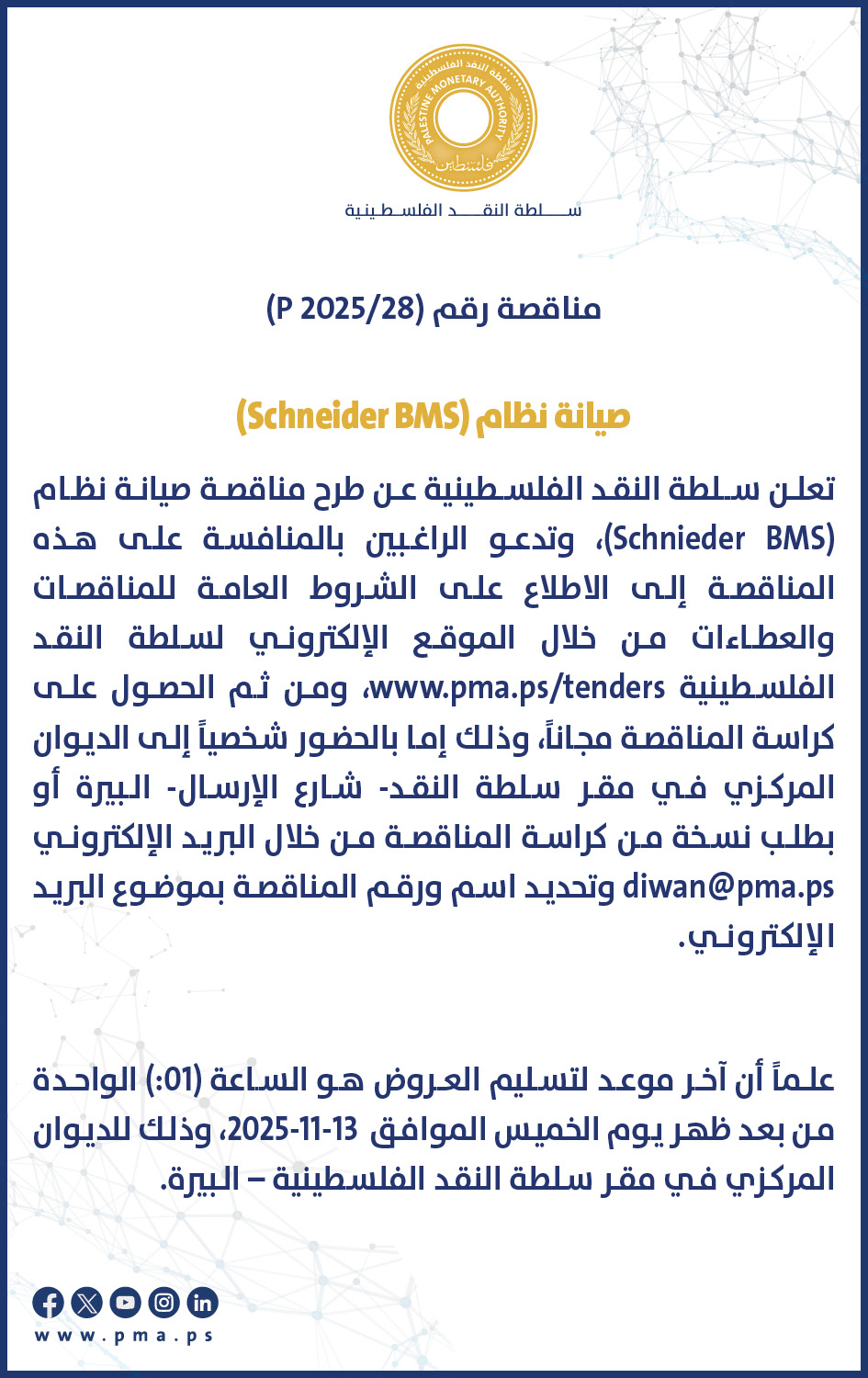 سلطة النقد الفلسطينية
PALESTINE MONETARY AUTHORITY
فلسطين

سلطة النقد الفلسطينية

مناقصة رقم (P 2025/28)

صيانة نظام (Schneider BMS)

تعلن سلطة النقد الفلسطينية عن طرح مناقصة صيانة نظام (Schnieder BMS)، وتدعو الراغبين بالمنافسة على هذه المناقصة إلى الاطلاع على الشروط العامة للمناقصات والعطاءات من خلال الموقع الإلكتروني لسلطة النقد الفلسطينية www.pma.ps/tenders، ومن ثم الحصول على كراسة المناقصة مجاناً، وذلك إما بالحضور شخصياً إلى الديوان المركزي في مقر سلطة النقد- شارع الإرسال- البيرة أو بطلب نسخة من كراسة المناقصة من خلال البريد الإلكتروني diwan@pma.ps وتحديد اسم ورقم المناقصة بموضوع البريد الإلكتروني.

علماً أن آخر موعد لتسليم العروض هو الساعة (01:) الواحدة من بعد ظهر يوم الخميس الموافق 13-11-2025، وذلك للديوان المركزي في مقر سلطة النقد الفلسطينية – البيرة.

www.pma.ps